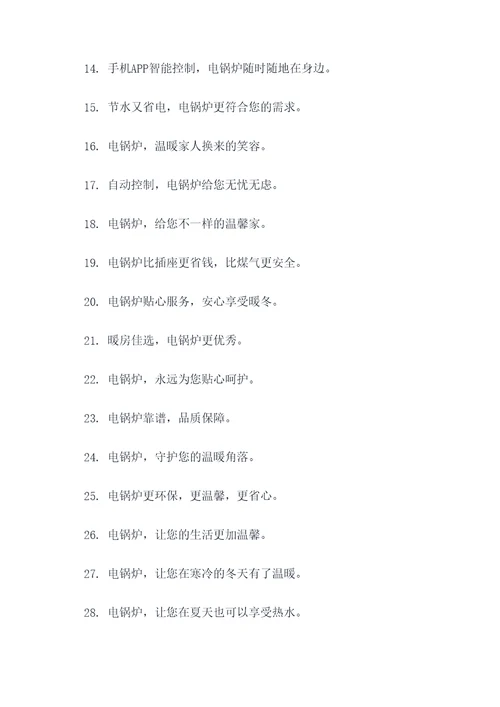 14. 手机APP智能控制，电锅炉随时随地在身边。

15. 节水又省电，电锅炉更符合您的需求。

16. 电锅炉，温暖家人换来的笑容。

17. 自动控制，电锅炉给您无忧无虑。

18. 电锅炉，给您不一样的温馨家。

19. 电锅炉比插座更省钱，比煤气更安全。

20. 电锅炉贴心服务，安心享受暖冬。

21. 暖房佳选，电锅炉更优秀。

22. 电锅炉，永远为您贴心呵护。

23. 电锅炉靠谱，品质保障。

24. 电锅炉，守护您的温暖角落。

25. 电锅炉更环保，更温馨，更省心。

26. 电锅炉，让您的生活更加温馨。

27. 电锅炉，让您在寒冷的冬天有了温暖。

28. 电锅炉，让您在夏天也可以享受热水。